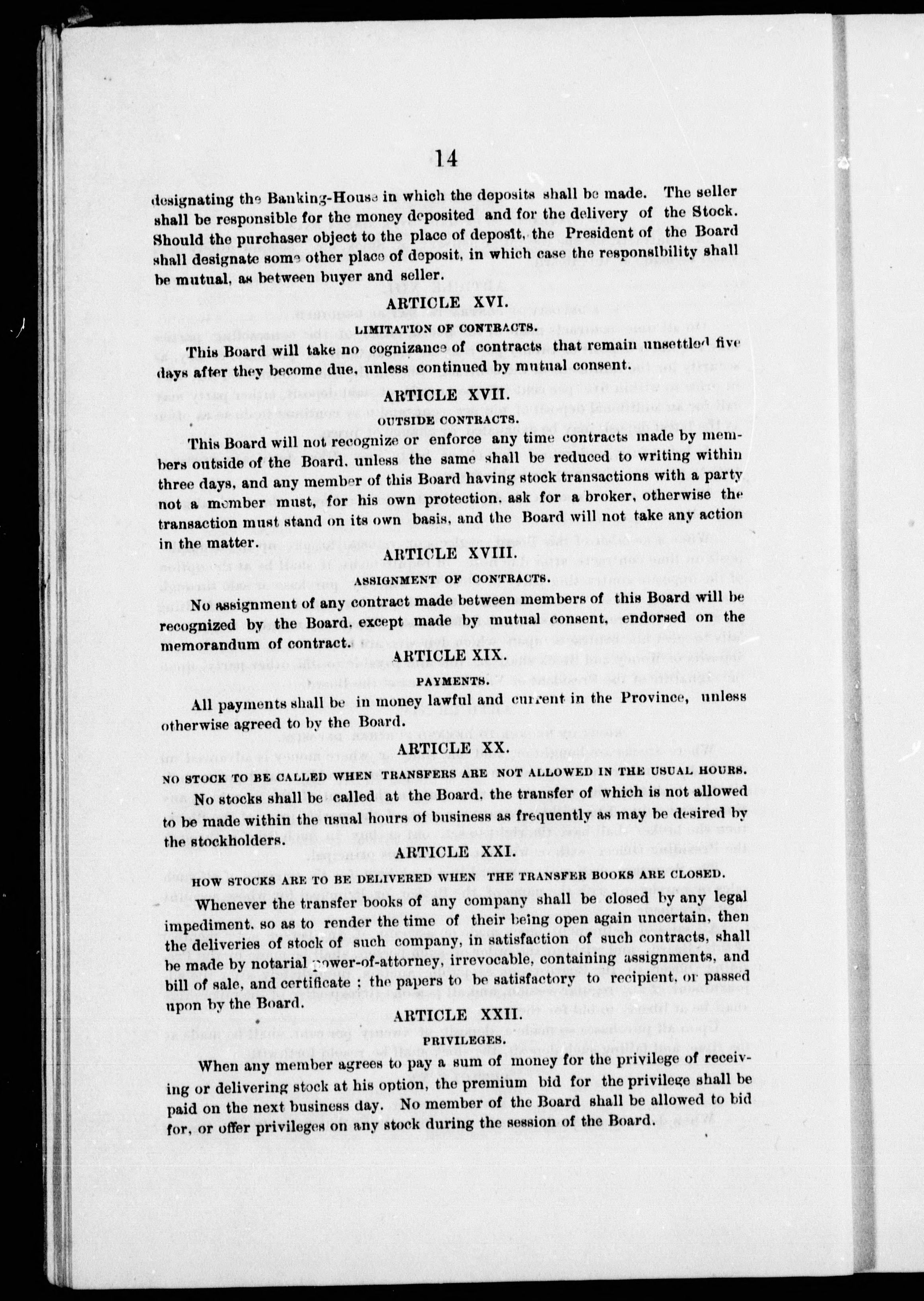 14

designating the Banking-House in which the deposits shall be made. The seller shall be responsible for the money deposited and for the delivery of the Stock. Should the purchaser object to the place of deposit, the President of the Board shall designate some other place of deposit, in which case the responsibility shall be mutual, as between buyer and seller.

ARTICLE XVI.

LIMITATION OF CONTRACTS.

This Board will take no cognizance of contracts that remain unsettled five days after they become due, unless continued by mutual consent.

ARTICLE XVII.

OUTSIDE CONTRACTS.

This Board will not recognize or enforce any time contracts made by members outside of the Board, unless the same shall be reduced to writing within three days, and any member of this Board having stock transactions with a party not a member must, for his own protection, ask for a broker, otherwise the transaction must stand on its own basis, and the Board will not take any action in the matter.

ARTICLE XVIII.

ASSIGNMENT OF CONTRACTS.

No assignment of any contract made between members of this Board will be recognized by the Board, except made by mutual consent, endorsed on the memorandum of contract.

ARTICLE XIX.

PAYMENTS.

All payments shall be in money lawful and current in the Province, unless otherwise agreed to by the Board.

ARTICLE XX.

NO STOCK TO BE CALLED WHEN TRANSFERS ARE NOT ALLOWED IN THE USUAL HOURS.

No stocks shall be called at the Board, the transfer of which is not allowed to be made within the usual hours of business as frequently as may be desired by the stockholders.

ARTICLE XXI.

HOW STOCKS ARE TO BE DELIVERED WHEN THE TRANSFER BOOKS ARE CLOSED.

Whenever the transfer books of any company shall be closed by any legal impediment, so as to render the time of their being open again uncertain, then the deliveries of stock of such company, in satisfaction of such contracts, shall be made by notarial power-of-attorney, irrevocable, containing assignments, and bill of sale, and certificate ; the papers to be satisfactory to recipient, or passed upon by the Board.

ARTICLE XXII.

PRIVILEGES.

When any member agrees to pay a sum of money for the privilege of receiving or delivering stock at his option, the premium bid for the privilege shall be paid on the next business day. No member of the Board shall be allowed to bid for, or offer privileges on any stock during the session of the Board.